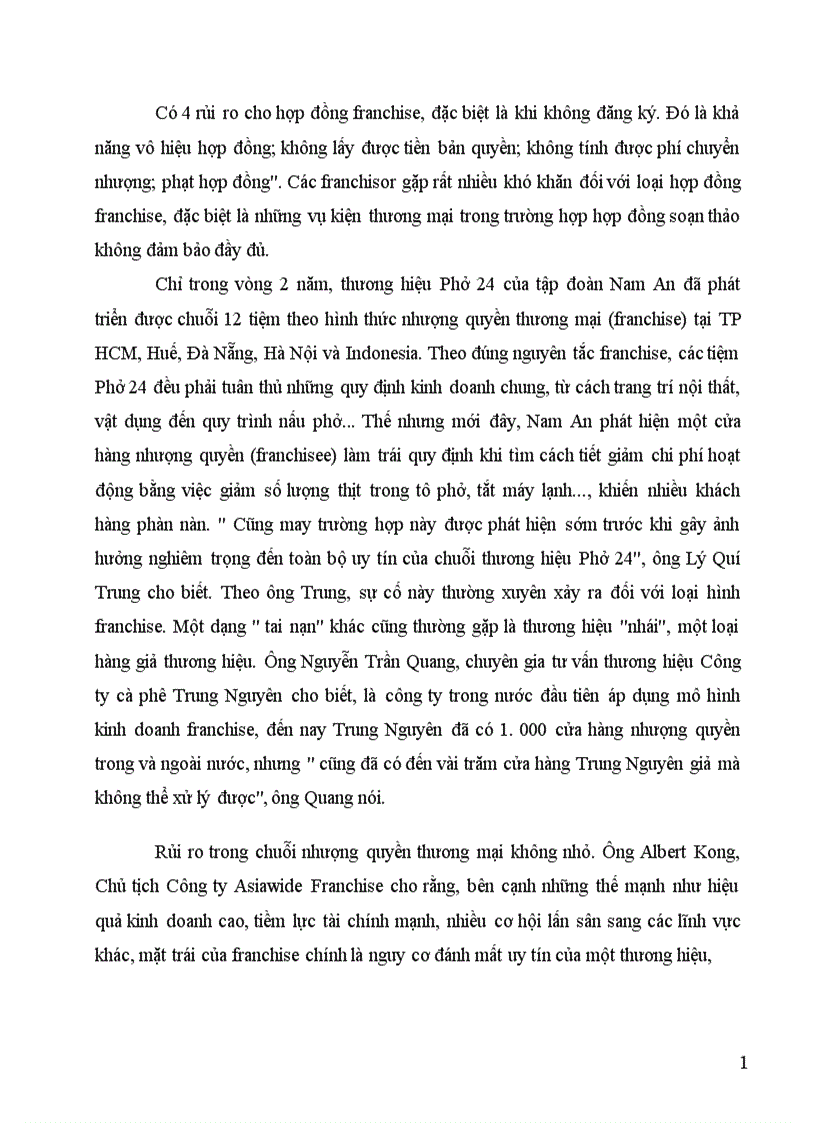 Có 4 rủi ro cho hợp đồng franchise, đặc biệt là khi không đăng ký. Đó là khả năng vô hiệu hợp đồng; không lấy được tiền bản quyền; không tính được phí chuyển nhượng; phạt hợp đồng". Các franchisor gặp rất nhiều khó khăn đối với loại hợp đồng franchise, đặc biệt là những vụ kiện thương mại trong trường hợp hợp đồng soạn thảo không đảm bảo đầy đủ.

Chỉ trong vòng 2 năm, thương hiệu Phở 24 của tập đoàn Nam An đã phát triển được chuỗi 12 tiệm theo hình thức nhượng quyền thương mại (franchise) tại TP HCM, Huế, Đà Nẵng, Hà Nội và Indonesia. Theo đúng nguyên tắc franchise, các tiệm Phở 24 đều phải tuân thủ những quy định kinh doanh chung, từ cách trang trí nội thất, vật dụng đến quy trình nấu phở... Thế nhưng mới đây, Nam An phát hiện một cửa hàng nhượng quyền (franchisee) làm trái quy định khi tìm cách tiết giảm chi phí hoạt động bằng việc giảm số lượng thịt trong tô phở, tắt máy lạnh..., khiến nhiều khách hàng phàn nàn. " Cũng may trường hợp này được phát hiện sớm trước khi gây ảnh hưởng nghiêm trọng đến toàn bộ uy tín của chuỗi thương hiệu Phở 24", ông Lý Quí Trung cho biết. Theo ông Trung, sự cố này thường xuyên xảy ra đối với loại hình franchise. Một dạng " tai nạn" khác cũng thường gặp là thương hiệu "nhái", một loại hàng giả thương hiệu. Ông Nguyễn Trần Quang, chuyên gia tư vấn thương hiệu Công ty cà phê Trung Nguyên cho biết, là công ty trong nước đầu tiên áp dụng mô hình kinh doanh franchise, đến nay Trung Nguyên đã có 1. 000 cửa hàng nhượng quyền trong và ngoài nước, nhưng " cũng đã có đến vài trăm cửa hàng Trung Nguyên giả mà không thể xử lý được", ông Quang nói.

Rủi ro trong chuỗi nhượng quyền thương mại không nhỏ. Ông Albert Kong, Chủ tịch Công ty Asiawide Franchise cho rằng, bên cạnh những thế mạnh như hiệu quả kinh doanh cao, tiềm lực tài chính mạnh, nhiều cơ hội lấn sân sang các lĩnh vực khác, mặt trái của franchise chính là nguy cơ đánh mất uy tín của một thương hiệu,

1